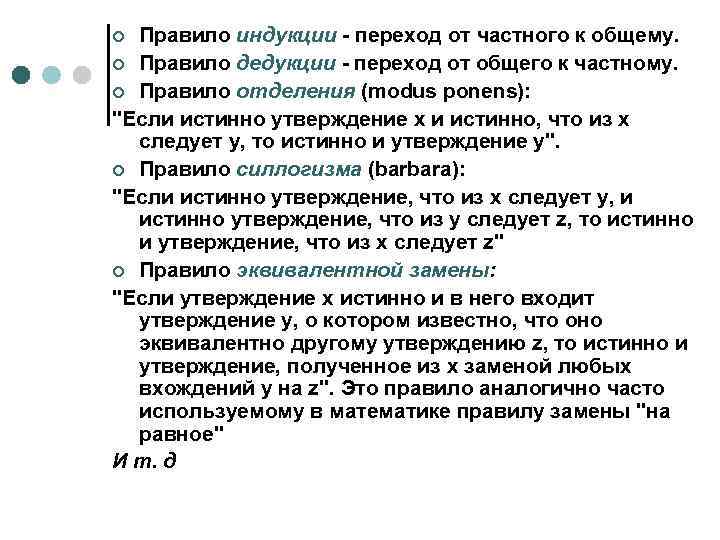 Правило индукции - переход от частного к общему.
Правило дедукции - переход от общего к частному.
Правило отделения (modus ponens):
"Если истинно утверждение x и истинно, что из x следует y, то истинно и утверждение y".
Правило силлогизма (barbara):
"Если истинно утверждение, что из x следует y, и истинно утверждение, что из y следует z, то истинно и утверждение, что из x следует z"
Правило эквивалентной замены:
"Если утверждение x истинно и в него входит утверждение y, о котором известно, что оно эквивалентно другому утверждению z, то истинно и утверждение, полученное из x заменой любых вхождений y на z". Это правило аналогично часто используемому в математике правилу замены "на равное"
И т. д